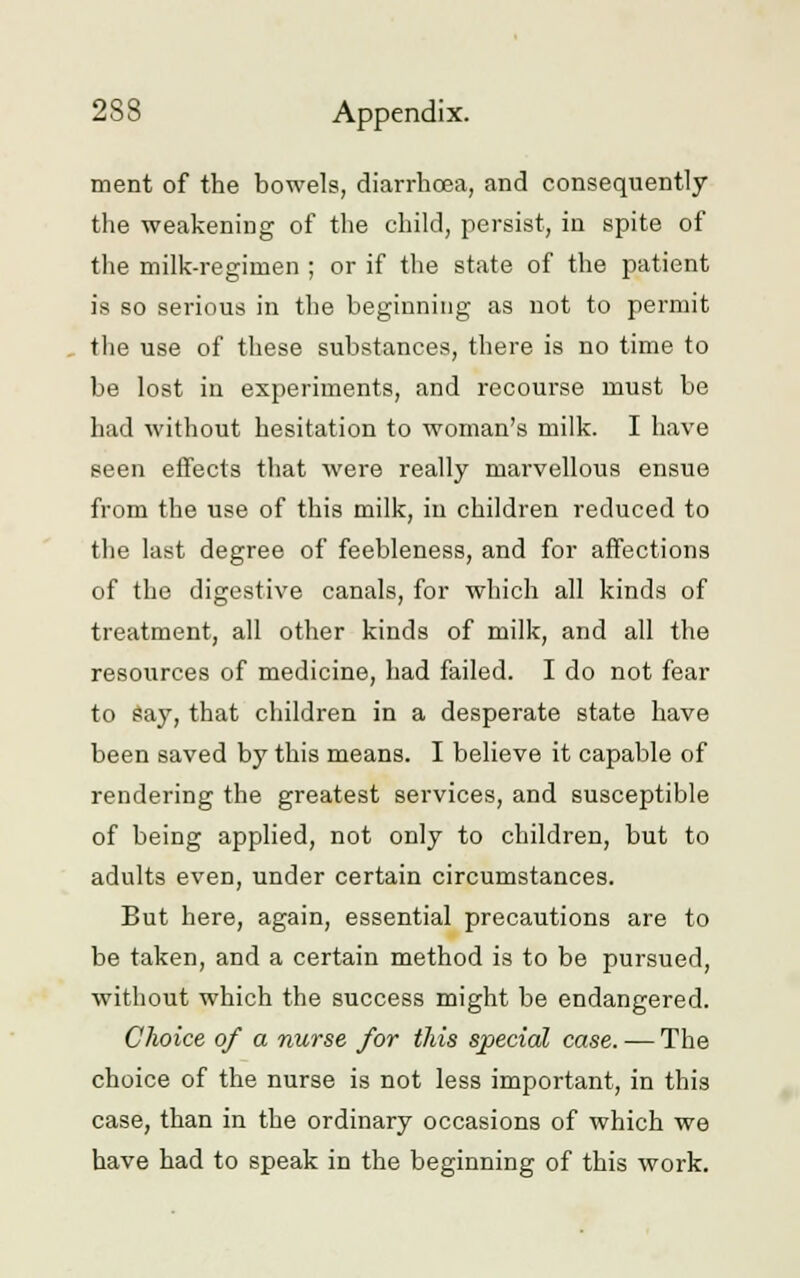 288 Appendix.

ment of the bowels, diarrhœa, and consequently the weakening of the child, persist, in spite of the milk-regimen ; or if the state of the patient is so serious in the beginning as not to permit the use of these substances, there is no time to be lost in experiments, and recourse must be had without hesitation to woman's milk. I have seen effects that were really marvellous ensue from the use of this milk, in children reduced to the last degree of feebleness, and for affections of the digestive canals, for which all kinds of treatment, all other kinds of milk, and all the resources of medicine, had failed. I do not fear to say, that children in a desperate state have been saved by this means. I believe it capable of rendering the greatest services, and susceptible of being applied, not only to children, but to adults even, under certain circumstances.

But here, again, essential precautions are to be taken, and a certain method is to be pursued, without which the success might be endangered.

Choice of a nurse for this special case. — The choice of the nurse is not less important, in this case, than in the ordinary occasions of which we have had to speak in the beginning of this work.